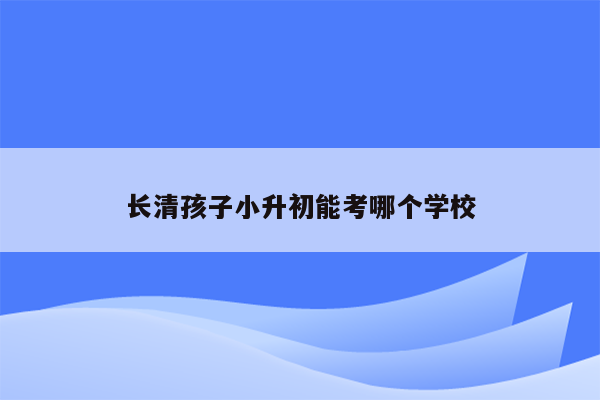 长清孩子小升初能考哪个学校